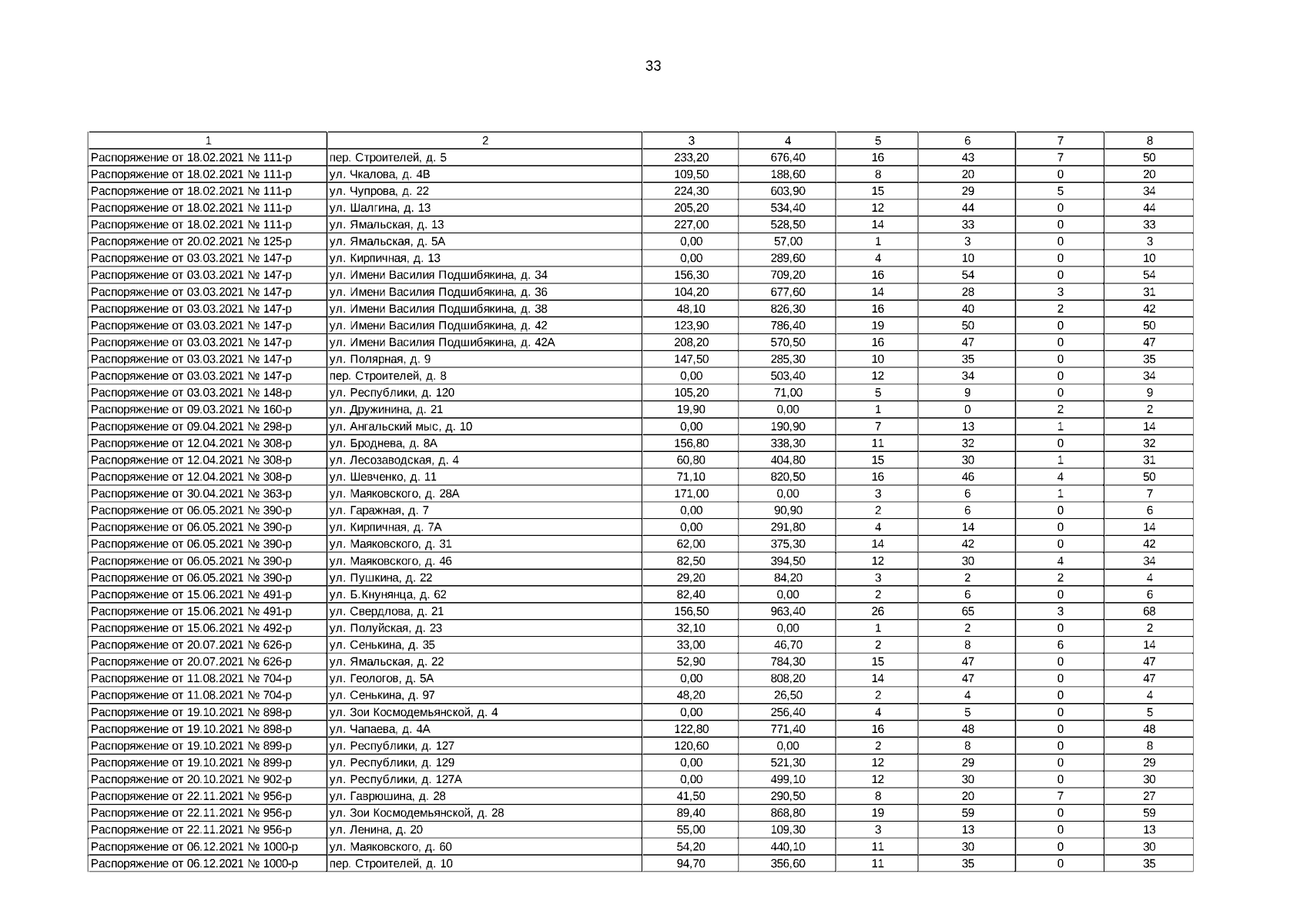 33

| 1 | 2 | 3 | 4 | 5 | 6 | 7 | 8 |
|---|---|---|---|---|---|---|---|
| Распоряжение от 18.02.2021 № 111-р | пер. Строителей, д. 5 | 233,20 | 676,40 | 16 | 43 | 7 | 50 |
| Распоряжение от 18.02.2021 № 111-р | ул. Чкалова, д. 4В | 109,50 | 188,60 | 8 | 20 | 0 | 20 |
| Распоряжение от 18.02.2021 № 111-р | ул. Чупрова, д. 22 | 224,30 | 603,90 | 15 | 29 | 5 | 34 |
| Распоряжение от 18.02.2021 № 111-р | ул. Шалгина, д. 13 | 205,20 | 534,40 | 12 | 44 | 0 | 44 |
| Распоряжение от 18.02.2021 № 111-р | ул. Ямальская, д. 13 | 227,00 | 528,50 | 14 | 33 | 0 | 33 |
| Распоряжение от 20.02.2021 № 125-р | ул. Ямальская, д. 5А | 0,00 | 57,00 | 1 | 3 | 0 | 3 |
| Распоряжение от 03.03.2021 № 147-р | ул. Кирпичная, д. 13 | 0,00 | 289,60 | 4 | 10 | 0 | 10 |
| Распоряжение от 03.03.2021 № 147-р | ул. Имени Василия Подшибякина, д. 34 | 156,30 | 709,20 | 16 | 54 | 0 | 54 |
| Распоряжение от 03.03.2021 № 147-р | ул. Имени Василия Подшибякина, д. 36 | 104,20 | 677,60 | 14 | 28 | 3 | 31 |
| Распоряжение от 03.03.2021 № 147-р | ул. Имени Василия Подшибякина, д. 38 | 48,10 | 826,30 | 16 | 40 | 2 | 42 |
| Распоряжение от 03.03.2021 № 147-р | ул. Имени Василия Подшибякина, д. 42 | 123,90 | 786,40 | 19 | 50 | 0 | 50 |
| Распоряжение от 03.03.2021 № 147-р | ул. Имени Василия Подшибякина, д. 42А | 208,20 | 570,50 | 16 | 47 | 0 | 47 |
| Распоряжение от 03.03.2021 № 147-р | ул. Полярная, д. 9 | 147,50 | 285,30 | 10 | 35 | 0 | 35 |
| Распоряжение от 03.03.2021 № 147-р | пер. Строителей, д. 8 | 0,00 | 503,40 | 12 | 34 | 0 | 34 |
| Распоряжение от 03.03.2021 № 148-р | ул. Республики, д. 120 | 105,20 | 71,00 | 5 | 9 | 0 | 9 |
| Распоряжение от 09.03.2021 № 160-р | ул. Дружинина, д. 21 | 19,90 | 0,00 | 1 | 0 | 2 | 2 |
| Распоряжение от 09.04.2021 № 298-р | ул. Ангальский мыс, д. 10 | 0,00 | 190,90 | 7 | 13 | 1 | 14 |
| Распоряжение от 12.04.2021 № 308-р | ул. Броднева, д. 8А | 156,80 | 338,30 | 11 | 32 | 0 | 32 |
| Распоряжение от 12.04.2021 № 308-р | ул. Лесозаводская, д. 4 | 60,80 | 404,80 | 15 | 30 | 1 | 31 |
| Распоряжение от 12.04.2021 № 308-р | ул. Шевченко, д. 11 | 71,10 | 820,50 | 16 | 46 | 4 | 50 |
| Распоряжение от 30.04.2021 № 363-р | ул. Маяковского, д. 28А | 171,00 | 0,00 | 3 | 6 | 1 | 7 |
| Распоряжение от 06.05.2021 № 390-р | ул. Гаражная, д. 7 | 0,00 | 90,90 | 2 | 6 | 0 | 6 |
| Распоряжение от 06.05.2021 № 390-р | ул. Кирпичная, д. 7А | 0,00 | 291,80 | 4 | 14 | 0 | 14 |
| Распоряжение от 06.05.2021 № 390-р | ул. Маяковского, д. 31 | 62,00 | 375,30 | 14 | 42 | 0 | 42 |
| Распоряжение от 06.05.2021 № 390-р | ул. Маяковского, д. 46 | 82,50 | 394,50 | 12 | 30 | 4 | 34 |
| Распоряжение от 06.05.2021 № 390-р | ул. Пушкина, д. 22 | 29,20 | 84,20 | 3 | 2 | 2 | 4 |
| Распоряжение от 15.06.2021 № 491-р | ул. Б.Кнунянца, д. 62 | 82,40 | 0,00 | 2 | 6 | 0 | 6 |
| Распоряжение от 15.06.2021 № 491-р | ул. Свердлова, д. 21 | 156,50 | 963,40 | 26 | 65 | 3 | 68 |
| Распоряжение от 15.06.2021 № 492-р | ул. Полуйская, д. 23 | 32,10 | 0,00 | 1 | 2 | 0 | 2 |
| Распоряжение от 20.07.2021 № 626-р | ул. Сенькина, д. 35 | 33,00 | 46,70 | 2 | 8 | 6 | 14 |
| Распоряжение от 20.07.2021 № 626-р | ул. Ямальская, д. 22 | 52,90 | 784,30 | 15 | 47 | 0 | 47 |
| Распоряжение от 11.08.2021 № 704-р | ул. Геологов, д. 5А | 0,00 | 808,20 | 14 | 47 | 0 | 47 |
| Распоряжение от 11.08.2021 № 704-р | ул. Сенькина, д. 97 | 48,20 | 26,50 | 2 | 4 | 0 | 4 |
| Распоряжение от 19.10.2021 № 898-р | ул. Зои Космодемьянской, д. 4 | 0,00 | 256,40 | 4 | 5 | 0 | 5 |
| Распоряжение от 19.10.2021 № 898-р | ул. Чапаева, д. 4А | 122,80 | 771,40 | 16 | 48 | 0 | 48 |
| Распоряжение от 19.10.2021 № 899-р | ул. Республики, д. 127 | 120,60 | 0,00 | 2 | 8 | 0 | 8 |
| Распоряжение от 19.10.2021 № 899-р | ул. Республики, д. 129 | 0,00 | 521,30 | 12 | 29 | 0 | 29 |
| Распоряжение от 20.10.2021 № 902-р | ул. Республики, д. 127А | 0,00 | 499,10 | 12 | 30 | 0 | 30 |
| Распоряжение от 22.11.2021 № 956-р | ул. Гаврюшина, д. 28 | 41,50 | 290,50 | 8 | 20 | 7 | 27 |
| Распоряжение от 22.11.2021 № 956-р | ул. Зои Космодемьянской, д. 28 | 89,40 | 868,80 | 19 | 59 | 0 | 59 |
| Распоряжение от 22.11.2021 № 956-р | ул. Ленина, д. 20 | 55,00 | 109,30 | 3 | 13 | 0 | 13 |
| Распоряжение от 06.12.2021 № 1000-р | ул. Маяковского, д. 60 | 54,20 | 440,10 | 11 | 30 | 0 | 30 |
| Распоряжение от 06.12.2021 № 1000-р | пер. Строителей, д. 10 | 94,70 | 356,60 | 11 | 35 | 0 | 35 |